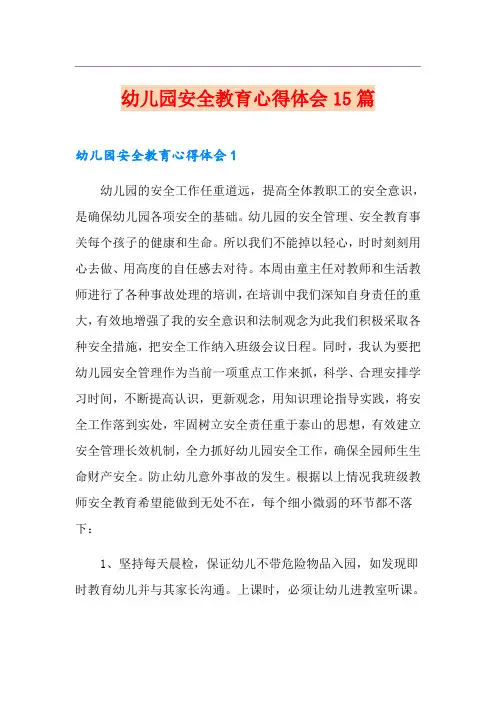 幼儿园安全教育心得体会15篇

幼儿园安全教育心得体会1

幼儿园的安全工作任重道远，提高全体教职工的安全意识，是确保幼儿园各项安全的基础。幼儿园的安全管理、安全教育事关每个孩子的健康和生命。所以我们不能掉以轻心，时时刻刻用心去做、用高度的自任感去对待。本周由童主任对教师和生活教师进行了各种事故处理的培训，在培训中我们深知自身责任的重大，有效地增强了我的安全意识和法制观念为此我们积极采取各种安全措施，把安全工作纳入班级会议日程。同时，我认为要把幼儿园安全管理作为当前一项重点工作来抓，科学、合理安排学习时间，不断提高认识，更新观念，用知识理论指导实践，将安全工作落到实处，牢固树立安全责任重于泰山的思想，有效建立安全管理长效机制，全力抓好幼儿园安全工作，确保全园师生生命财产安全。防止幼儿意外事故的发生。根据以上情况我班级教师安全教育希望能做到无处不在，每个细小微弱的环节都不落下：

1、坚持每天晨检，保证幼儿不带危险物品入园，如发现即时教育幼儿并与其家长沟通。上课时，必须让幼儿进教室听课。